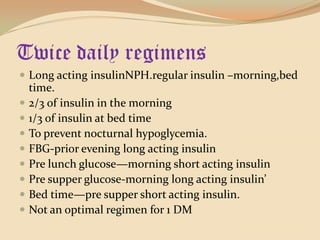 Twice daily regimens

- Long acting insulinNPH.regular insulin –morning,bed time.
- 2/3 of insulin in the morning
- 1/3 of insulin at bed time
- To prevent nocturnal hypoglycemia.
- FBG-prior evening long acting insulin
- Pre lunch glucose—morning short acting insulin
- Pre supper glucose-morning long acting insulin'
- Bed time—pre supper short acting insulin.
- Not an optimal regimen for 1 DM